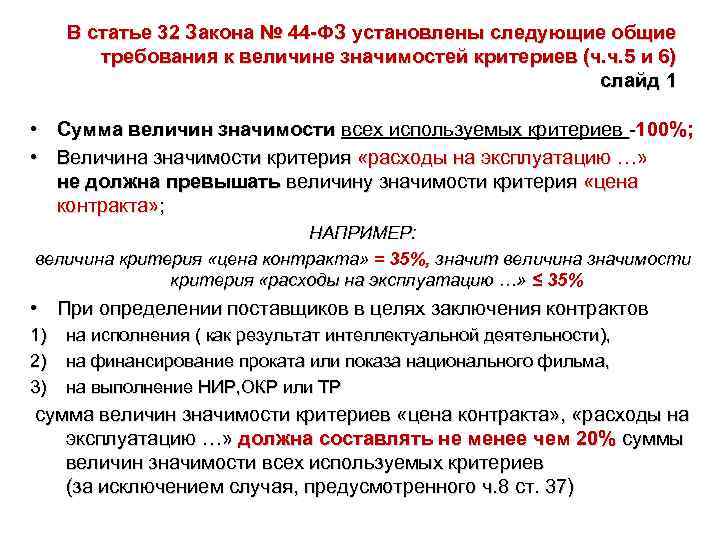 В статье 32 Закона № 44-ФЗ установлены следующие общие требования к величине значимостей критериев (ч.ч.5 и 6)
слайд 1

• Сумма величин значимости всех используемых критериев -100%;
• Величина значимости критерия «расходы на эксплуатацию …» не должна превышать величину значимости критерия «цена контракта»;

НАПРИМЕР:
величина критерия «цена контракта» = 35%, значит величина значимости критерия «расходы на эксплуатацию …» ≤ 35%

• При определении поставщиков в целях заключения контрактов
1) на исполнения ( как результат интеллектуальной деятельности),
2) на финансирование проката или показа национального фильма,
3) на выполнение НИР,ОКР или ТР
сумма величин значимости критериев «цена контракта», «расходы на эксплуатацию …» должна составлять не менее чем 20% суммы величин значимости всех используемых критериев (за исключением случая, предусмотренного ч.8 ст. 37)